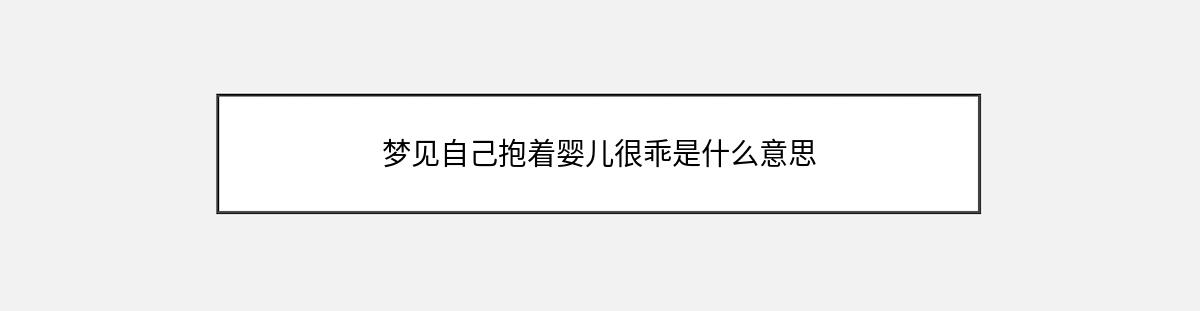 梦见自己抱着婴儿很乖是什么意思